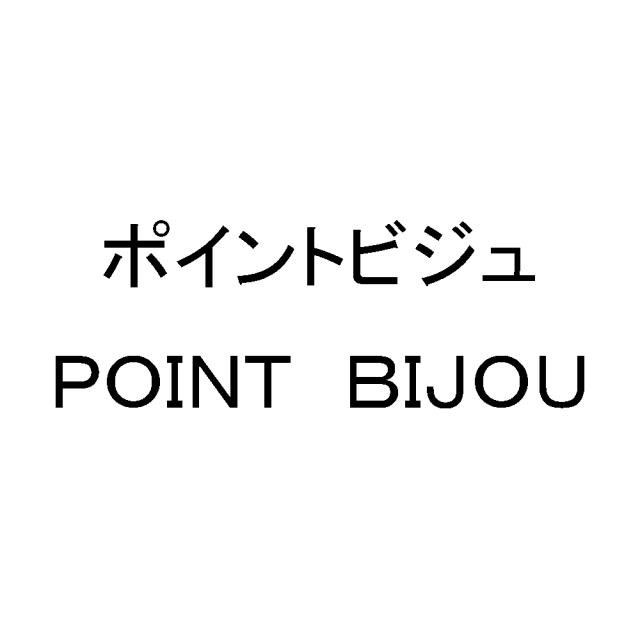 ポイントビジュ
POINT BIJOU